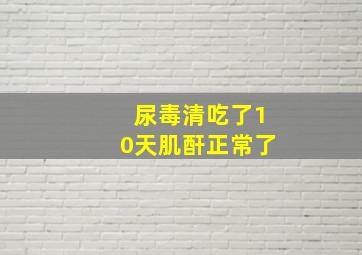 尿毒清吃了10天肌酐正常了